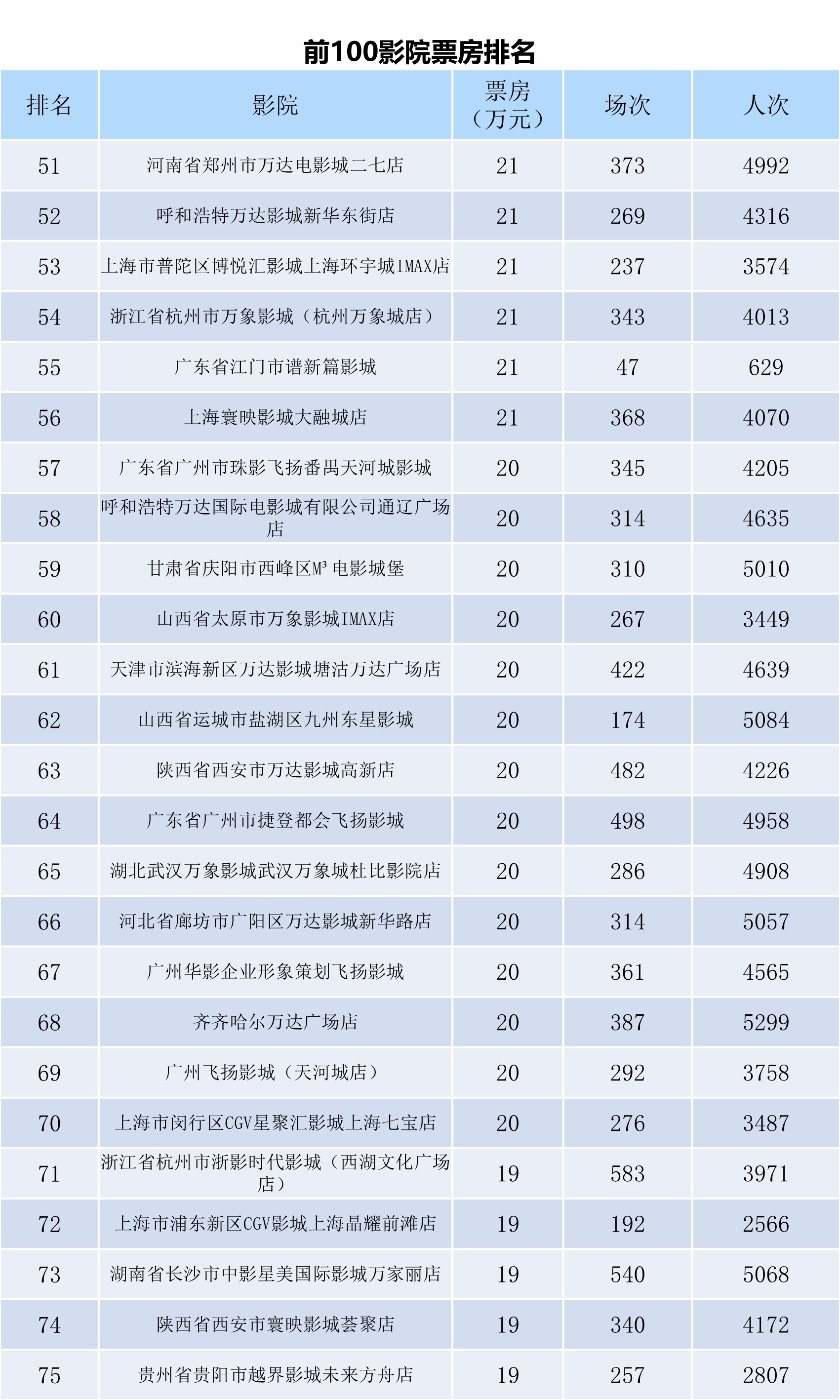 前100影院票房排名

| 排名 | 影院 | 票房（万元） | 场次 | 人次 |
|---|---|---|---|---|
| 51 | 河南省郑州市万达电影城二七店 | 21 | 373 | 4992 |
| 52 | 呼和浩特万达影城新华东街店 | 21 | 269 | 4316 |
| 53 | 上海市普陀区博悦汇影城上海环宇城IMAX店 | 21 | 237 | 3574 |
| 54 | 浙江省杭州市万象影城（杭州万象城店） | 21 | 343 | 4013 |
| 55 | 广东省江门市谱新篇影城 | 21 | 47 | 629 |
| 56 | 上海寰映影城大融城店 | 21 | 368 | 4070 |
| 57 | 广东省广州市珠影飞扬番禺天河城影城 | 20 | 345 | 4205 |
| 58 | 呼和浩特万达国际电影城有限公司通辽广场店 | 20 | 314 | 4635 |
| 59 | 甘肃省庆阳市西峰区M³电影城堡 | 20 | 310 | 5010 |
| 60 | 山西省太原市万象影城IMAX店 | 20 | 267 | 3449 |
| 61 | 天津市滨海新区万达影城塘沽万达广场店 | 20 | 422 | 4639 |
| 62 | 山西省运城市盐湖区九州东星影城 | 20 | 174 | 5084 |
| 63 | 陕西省西安市万达影城高新店 | 20 | 482 | 4226 |
| 64 | 广东省广州市捷登都会飞扬影城 | 20 | 498 | 4958 |
| 65 | 湖北武汉万象影城武汉万象城杜比影院店 | 20 | 286 | 4908 |
| 66 | 河北省廊坊市广阳区万达影城新华路店 | 20 | 314 | 5057 |
| 67 | 广州华影企业形象策划飞扬影城 | 20 | 361 | 4565 |
| 68 | 齐齐哈尔万达广场店 | 20 | 387 | 5299 |
| 69 | 广州飞扬影城（天河城店） | 20 | 292 | 3758 |
| 70 | 上海市闵行区CGV星聚汇影城上海七宝店 | 20 | 276 | 3487 |
| 71 | 浙江省杭州市浙影时代影城（西湖文化广场店） | 19 | 583 | 3971 |
| 72 | 上海市浦东新区CGV影城上海晶耀前滩店 | 19 | 192 | 2566 |
| 73 | 湖南省长沙市中影星美国际影城万家丽店 | 19 | 540 | 5068 |
| 74 | 陕西省西安市寰映影城荟聚店 | 19 | 340 | 4172 |
| 75 | 贵州省贵阳市越界影城未来方舟店 | 19 | 257 | 2807 |